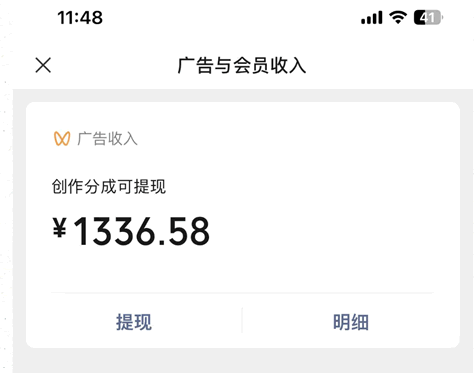 11:48

41

广告与会员收入

广告收入

创作分成可提现

¥1336.58

提现

明细